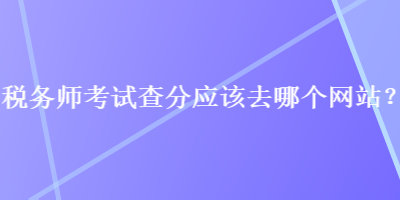 税务师考试查分应该去哪个网站？